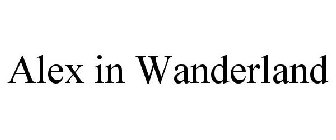 Alex in Wanderland